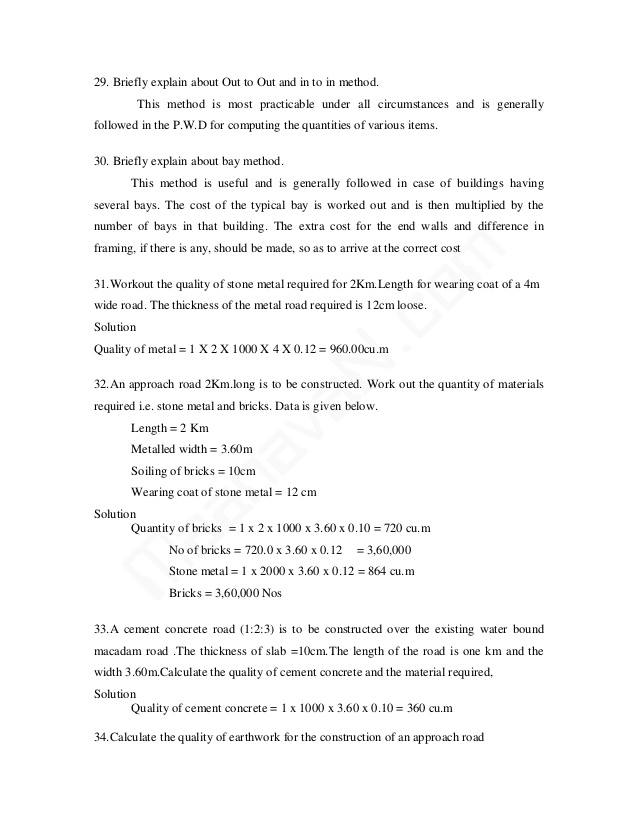 29. Briefly explain about Out to Out and in to in method.

This method is most practicable under all circumstances and is generally followed in the P.W.D for computing the quantities of various items.

30. Briefly explain about bay method.

This method is useful and is generally followed in case of buildings having several bays. The cost of the typical bay is worked out and is then multiplied by the number of bays in that building. The extra cost for the end walls and difference in framing, if there is any, should be made, so as to arrive at the correct cost

31.Workout the quality of stone metal required for 2Km.Length for wearing coat of a 4m wide road. The thickness of the metal road required is 12cm loose.

Solution

Quality of metal = 1 X 2 X 1000 X 4 X 0.12 = 960.00cu.m

32.An approach road 2Km.long is to be constructed. Work out the quantity of materials required i.e. stone metal and bricks. Data is given below.

Length = 2 Km

Metalled width = 3.60m

Soiling of bricks = 10cm

Wearing coat of stone metal = 12 cm

Solution

Quantity of bricks = 1 x 2 x 1000 x 3.60 x 0.10 = 720 cu.m

No of bricks = 720.0 x 3.60 x 0.12 = 3,60,000

Stone metal = 1 x 2000 x 3.60 x 0.12 = 864 cu.m

Bricks = 3,60,000 Nos

33.A cement concrete road (1:2:3) is to be constructed over the existing water bound macadam road .The thickness of slab =10cm.The length of the road is one km and the width 3.60m.Calculate the quality of cement concrete and the material required,

Solution

Quality of cement concrete = 1 x 1000 x 3.60 x 0.10 = 360 cu.m

34.Calculate the quality of earthwork for the construction of an approach road